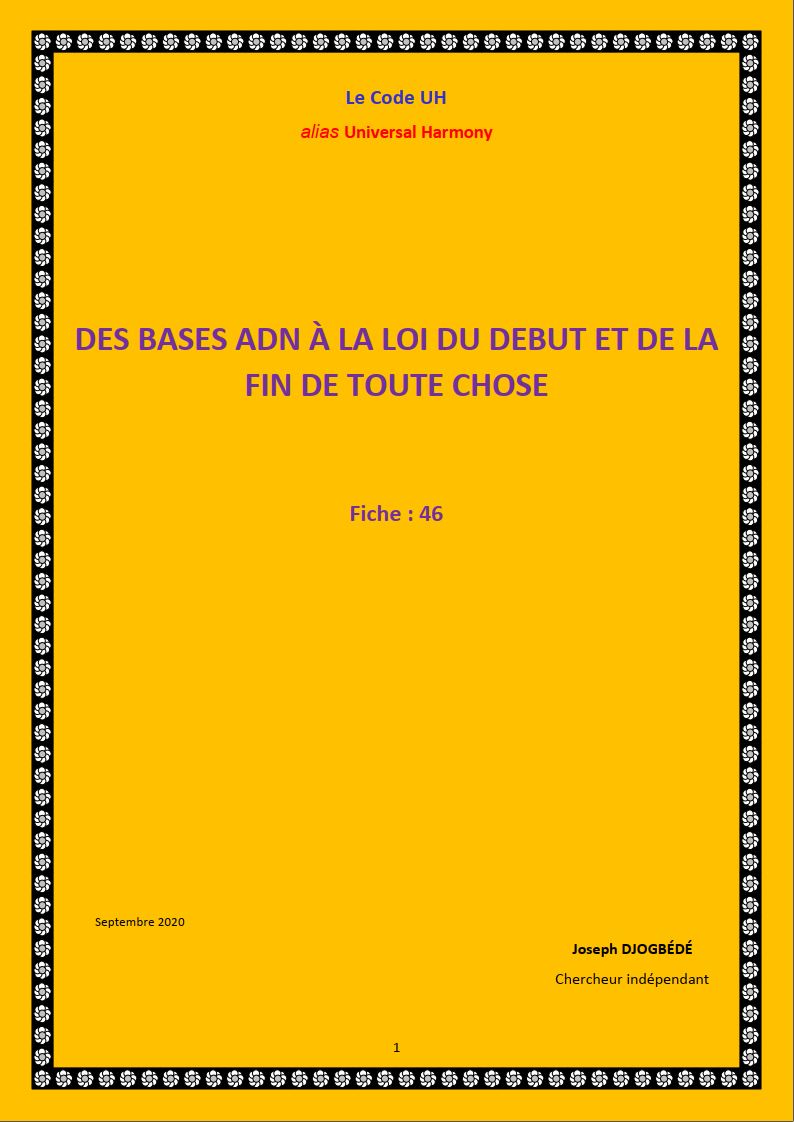 Le Code UH

alias Universal Harmony

DES BASES ADN À LA LOI DU DEBUT ET DE LA FIN DE TOUTE CHOSE

Fiche : 46

Septembre 2020

Joseph DJOGBÉDÉ

Chercheur indépendant

1